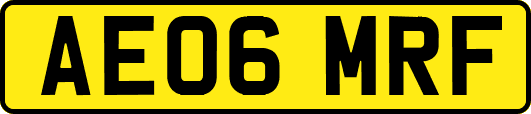 AE06 MRF